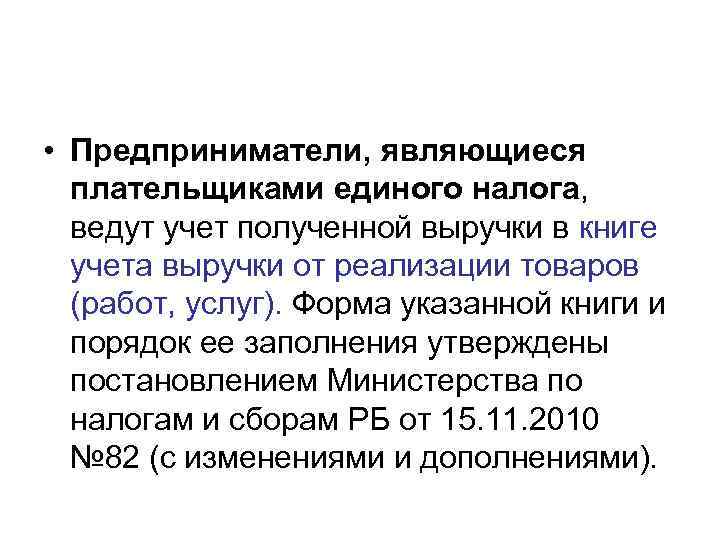 • Предприниматели, являющиеся плательщиками единого налога, ведут учет полученной выручки в книге учета выручки от реализации товаров (работ, услуг). Форма указанной книги и порядок ее заполнения утверждены постановлением Министерства по налогам и сборам РБ от 15.11.2010 №82 (с изменениями и дополнениями).